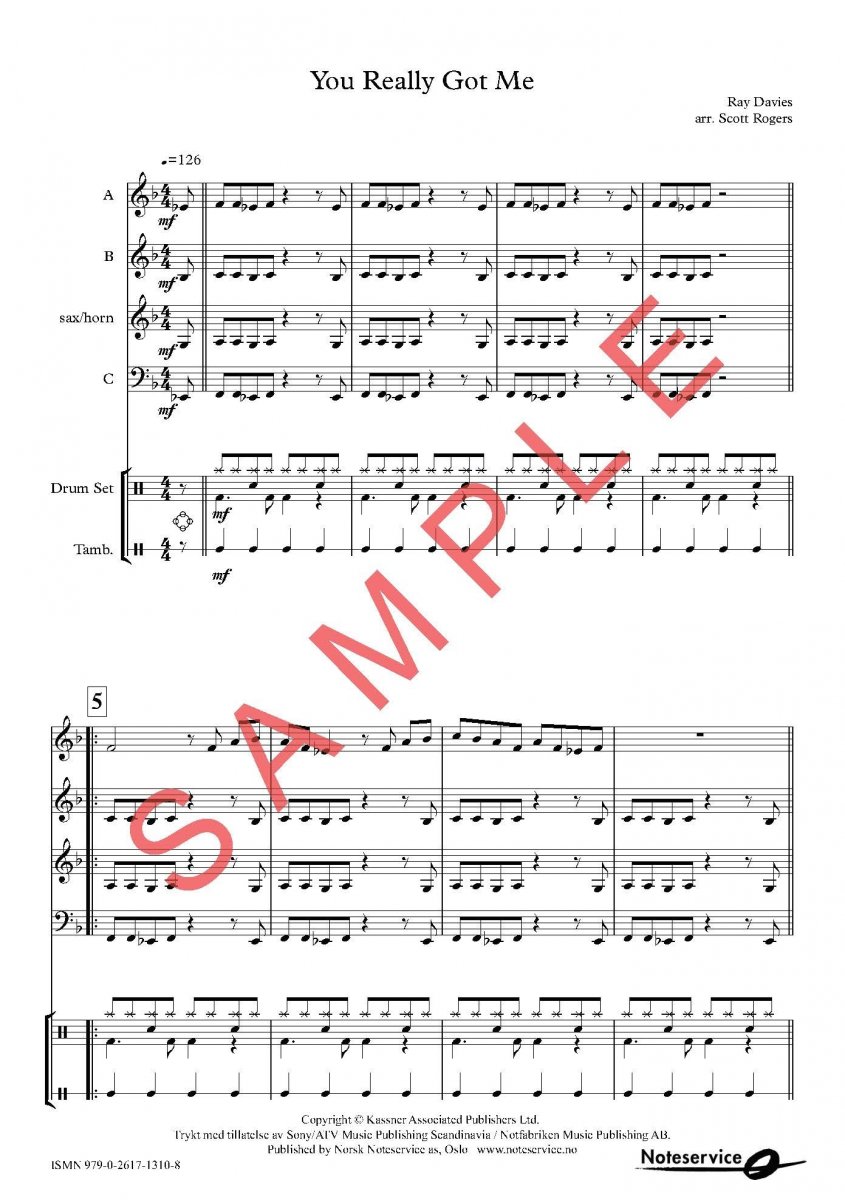 You Really Got Me

Ray Davies
arr. Scott Rogers

♩=126

A

mf

B

mf

sax/horn

mf

C

mf

Drum Set

mf

Tamb.

mf

5

Copyright © Kassner Associated Publishers Ltd.
Trykt med tillatelse av Sony/ATV Music Publishing Scandinavia / Notfabriken Music Publishing AB.
Published by Norsk Noteservice as, Oslo www.noteservice.no

ISMN 979-0-2617-1310-8

Noteservice

SAMPLE